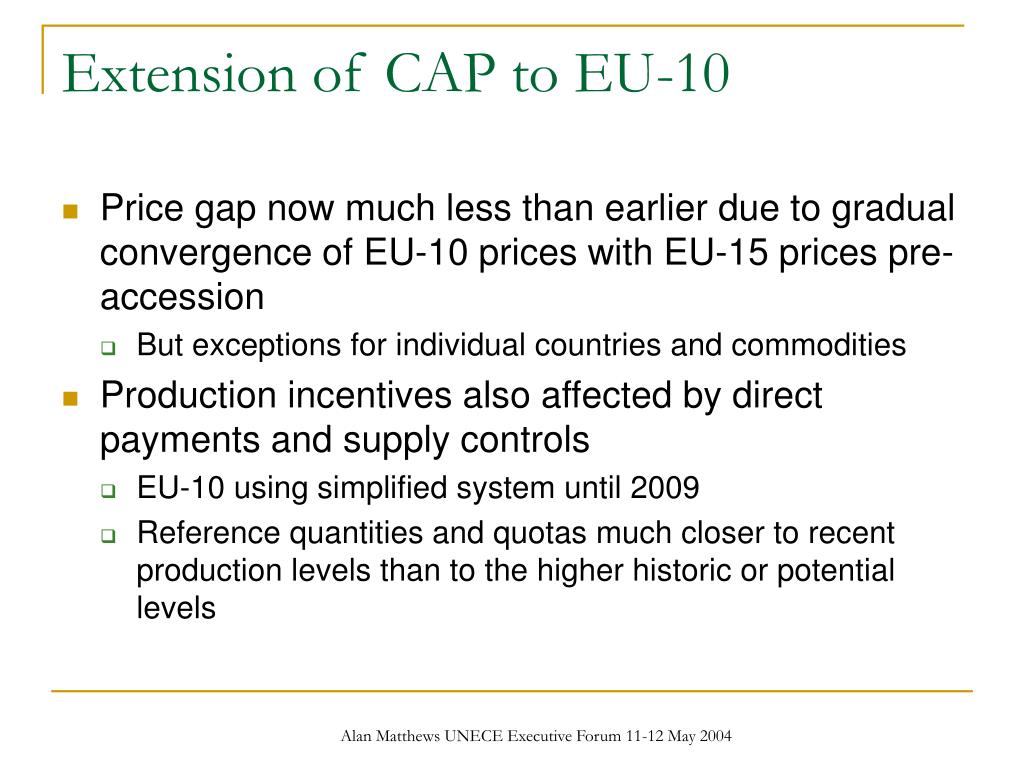 Extension of CAP to EU-10

Price gap now much less than earlier due to gradual convergence of EU-10 prices with EU-15 prices pre-accession

But exceptions for individual countries and commodities

Production incentives also affected by direct payments and supply controls

EU-10 using simplified system until 2009

Reference quantities and quotas much closer to recent production levels than to the higher historic or potential levels

Alan Matthews UNECE Executive Forum 11-12 May 2004